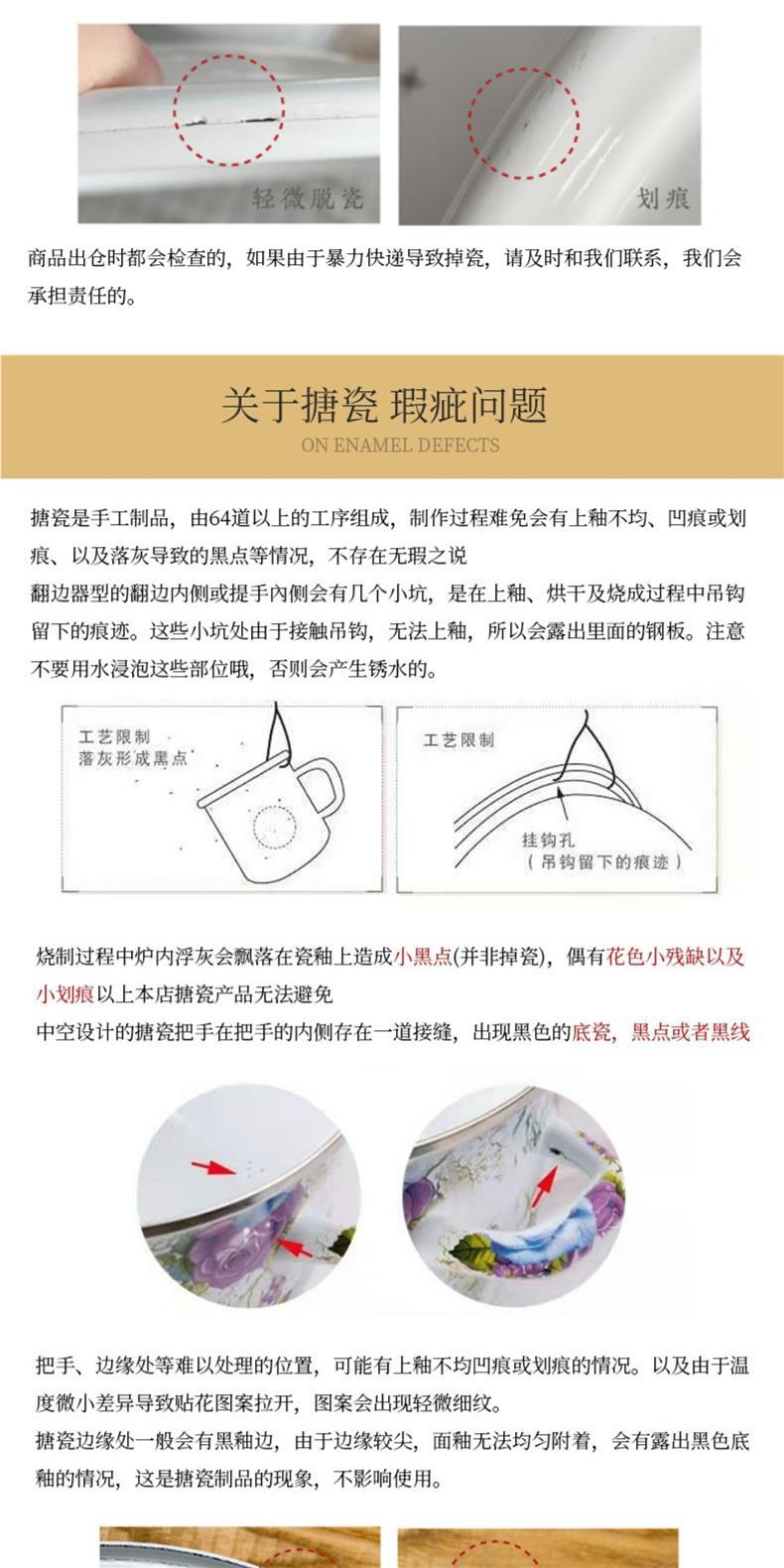 轻微脱瓷

划痕

商品出仓时都会检查的，如果由于暴力快递导致掉瓷，请及时和我们联系，我们会承担责任的。

关于搪瓷 瑕疵问题
ON ENAMEL DEFECTS

搪瓷是手工制品，由64道以上的工序组成，制作过程难免会有上釉不均、凹痕或划痕、以及落灰导致的黑点等情况，不存在无瑕之说
翻边器型的翻边内侧或提手内侧会有几个小坑，是在上釉、烘干及烧成过程中吊钩留下的痕迹。这些小坑处由于接触吊钩，无法上釉，所以会露出里面的钢板。注意不要用水浸泡这些部位哦，否则会产生锈水的。

工艺限制
落灰形成黑点

工艺限制

挂钩孔
（吊钩留下的痕迹）

烧制过程中炉内浮灰会飘落在瓷釉上造成小黑点(并非掉瓷)，偶有花色小残缺以及小划痕以上本店搪瓷产品无法避免
中空设计的搪瓷把手在把手的内侧存在一道接缝，出现黑色的底瓷，黑点或者黑线

把手、边缘处等难以处理的位置，可能有上釉不均凹痕或划痕的情况。以及由于温度微小差异导致贴花图案拉开，图案会出现轻微细纹。
搪瓷边缘处一般会有黑釉边，由于边缘较尖，面釉无法均匀附着，会有露出黑色底釉的情况，这是搪瓷制品的现象，不影响使用。